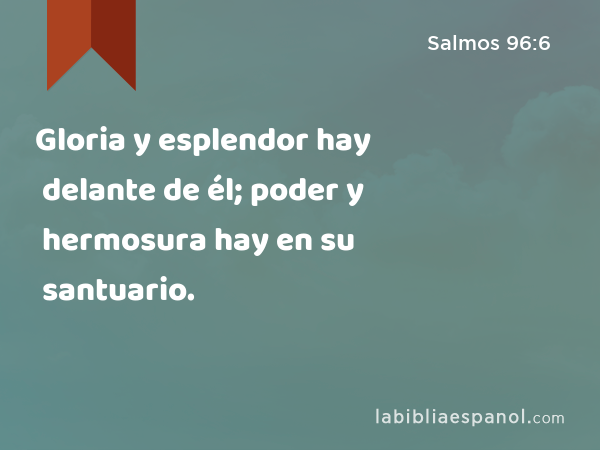 Salmos 96:6

Gloria y esplendor hay delante de él; poder y hermosura hay en su santuario.

labibliaespanol.com